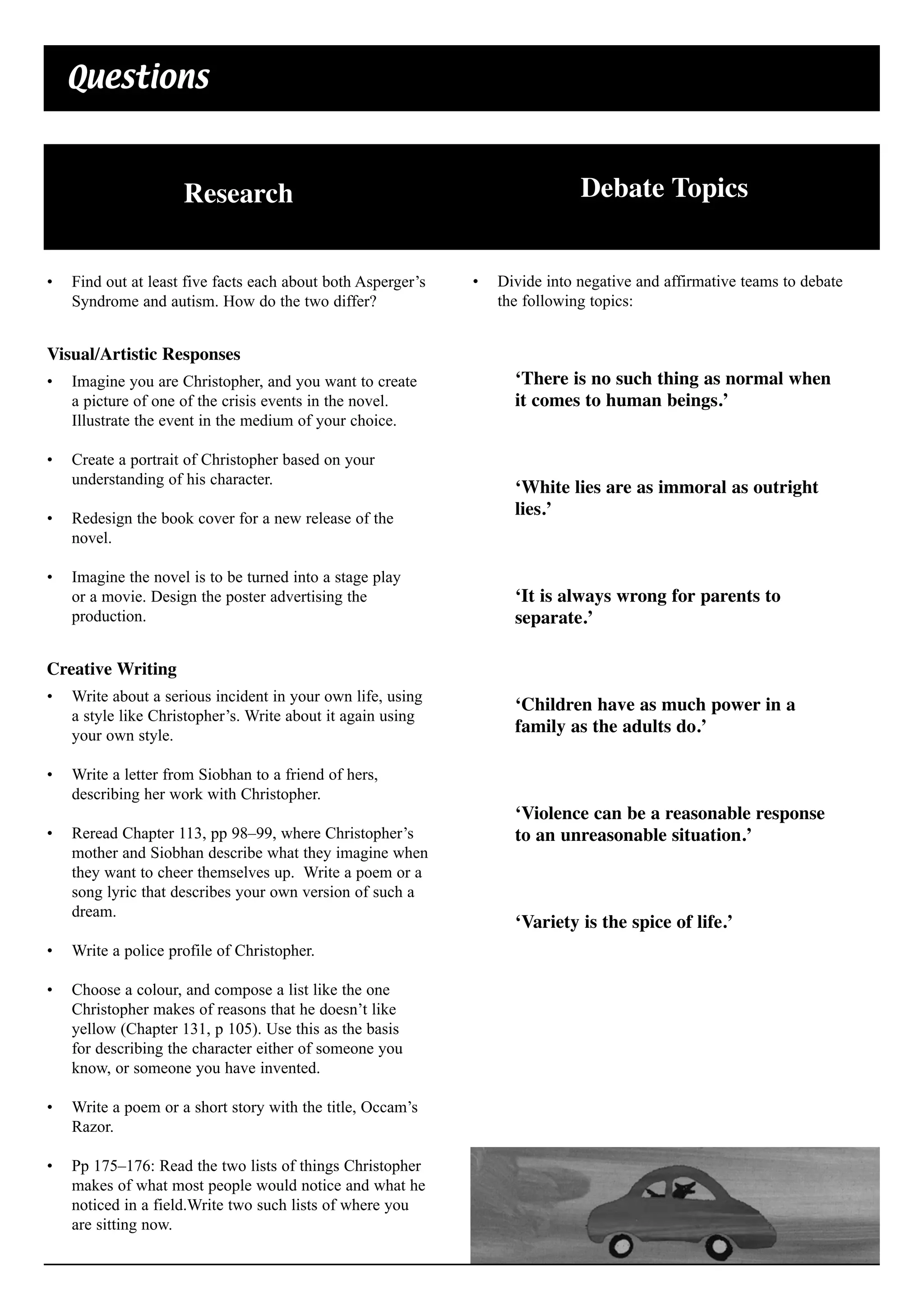 Questions

Research

• Find out at least five facts each about both Asperger's Syndrome and autism. How do the two differ?

Visual/Artistic Responses

• Imagine you are Christopher, and you want to create a picture of one of the crisis events in the novel. Illustrate the event in the medium of your choice.

• Create a portrait of Christopher based on your understanding of his character.

• Redesign the book cover for a new release of the novel.

• Imagine the novel is to be turned into a stage play or a movie. Design the poster advertising the production.

Creative Writing

• Write about a serious incident in your own life, using a style like Christopher's. Write about it again using your own style.

• Write a letter from Siobhan to a friend of hers, describing her work with Christopher.

• Reread Chapter 113, pp 98–99, where Christopher's mother and Siobhan describe what they imagine when they want to cheer themselves up. Write a poem or a song lyric that describes your own version of such a dream.

• Write a police profile of Christopher.

• Choose a colour, and compose a list like the one Christopher makes of reasons that he doesn't like yellow (Chapter 131, p 105). Use this as the basis for describing the character either of someone you know, or someone you have invented.

• Write a poem or a short story with the title, Occam's Razor.

• Pp 175–176: Read the two lists of things Christopher makes of what most people would notice and what he noticed in a field.Write two such lists of where you are sitting now.

Debate Topics

• Divide into negative and affirmative teams to debate the following topics:

'There is no such thing as normal when it comes to human beings.'

'White lies are as immoral as outright lies.'

'It is always wrong for parents to separate.'

'Children have as much power in a family as the adults do.'

'Violence can be a reasonable response to an unreasonable situation.'

'Variety is the spice of life.'